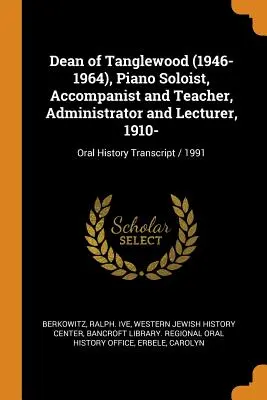 Dean of Tanglewood (1946-1964), Piano Soloist, Accompanist and Teacher, Administrator and Lecturer, 1910-

Oral History Transcript / 1991

Scholar SELECT

BERKOWITZ, RALPH. IVE, WESTERN JEWISH HISTORY CENTER, BANCROFT LIBRARY. REGIONAL ORAL HISTORY OFFICE, ERBELE, CAROLYN